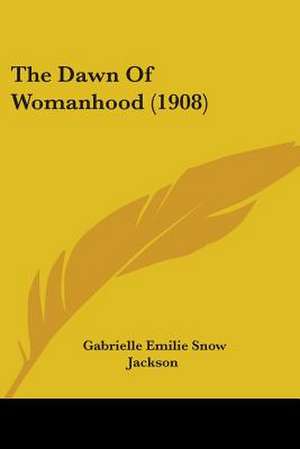 The Dawn Of Womanhood (1908)

Gabrielle Emilie Snow Jackson